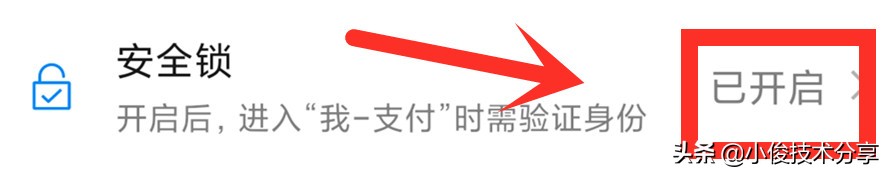 安全锁

开启后，进入“我-支付”时需验证身份

已开启

头条 @小俊技术分享